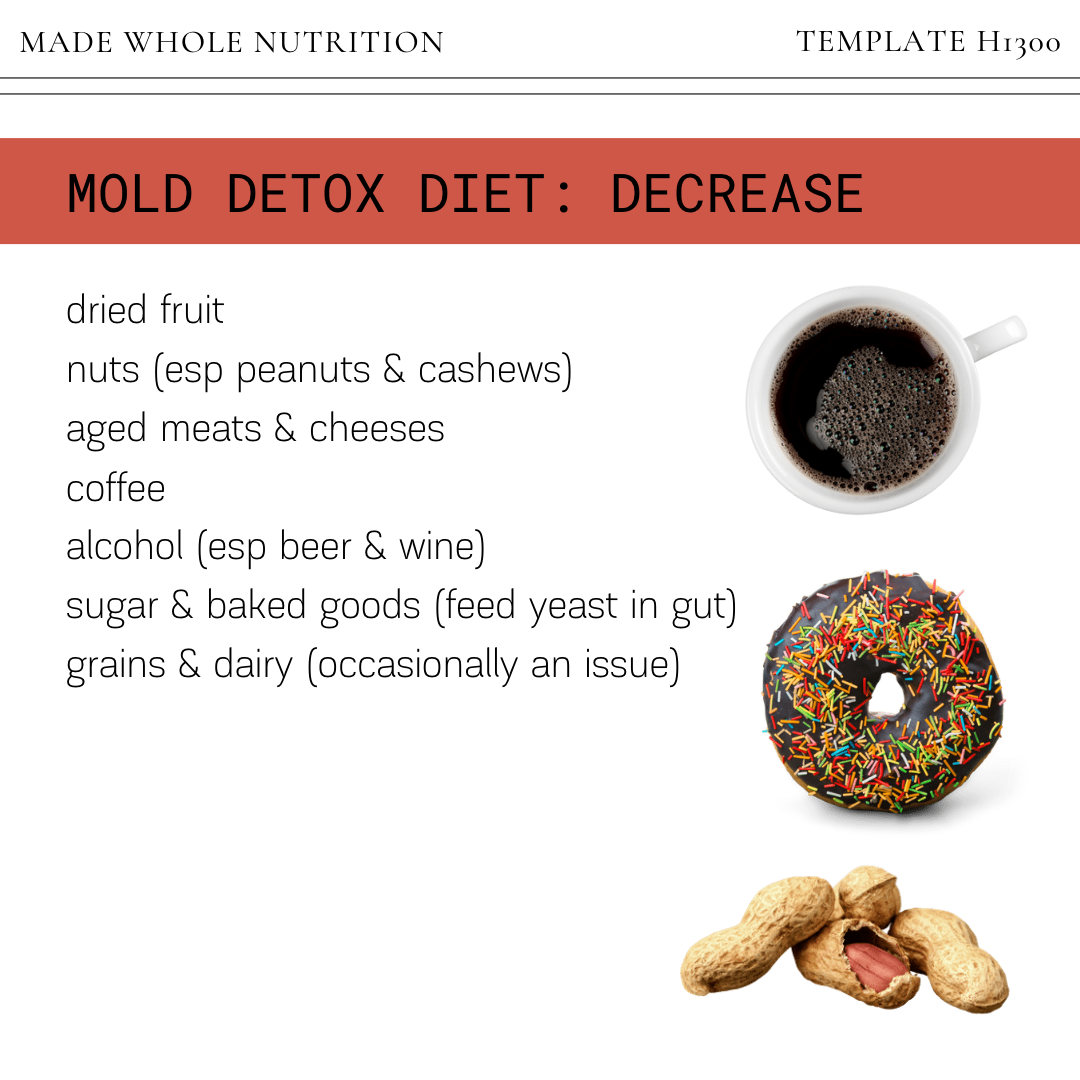 MADE WHOLE NUTRITION

TEMPLATE H1300

MOLD DETOX DIET: DECREASE

dried fruit
nuts (esp peanuts & cashews)
aged meats & cheeses
coffee
alcohol (esp beer & wine)
sugar & baked goods (feed yeast in gut)
grains & dairy (occasionally an issue)